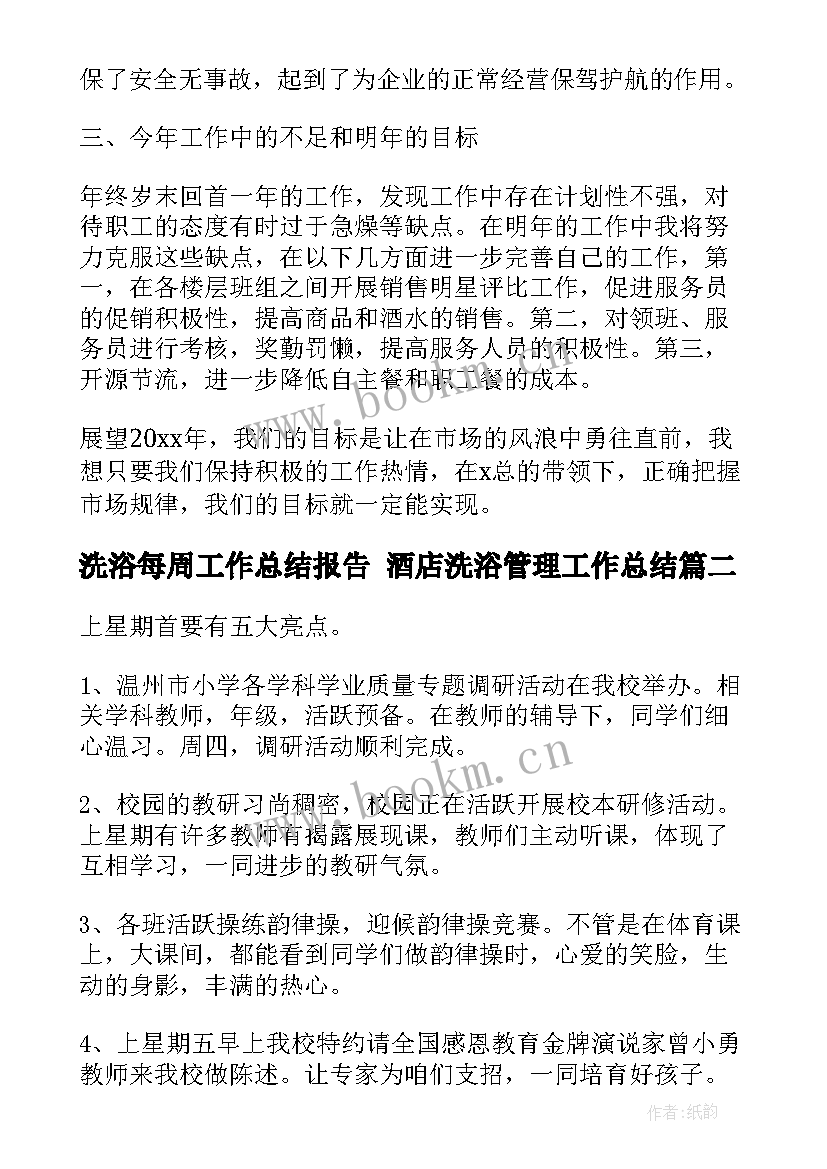 保了安全无事故，起到了为企业的正常经营保驾护航的作用。

三、今年工作中的不足和明年的目标

年终岁末回首一年的工作，发现工作中存在计划性不强，对待职工的态度有时过于急燥等缺点。在明年的工作中我将努力克服这些缺点，在以下几方面进一步完善自己的工作，第一，在各楼层班组之间开展销售明星评比工作，促进服务员的促销积极性，提高商品和酒水的销售。第二，对领班、服务员进行考核，奖勤罚懒，提高服务人员的积极性。第三，开源节流，进一步降低自主餐和职工餐的成本。

展望20xx年，我们的目标是让在市场的风浪中勇往直前，我想只要我们保持积极的工作热情，在x总的带领下，正确把握市场规律，我们的目标就一定能实现。

洗浴每周工作总结报告 酒店洗浴管理工作总结篇二

上星期首要有五大亮点。

1、温州市小学各学科学业质量专题调研活动在我校举办。相关学科教师，年级，活跃预备。在教师的辅导下，同学们细心温习。周四，调研活动顺利完成。

2、校园的教研习尚稠密，校园正在活跃开展校本研修活动。上星期有许多教师有揭露展现课，教师们主动听课，体现了互相学习，一同进步的教研气氛。

3、各班活跃操练韵律操，迎候韵律操竞赛。不管是在体育课上，大课间，都能看到同学们做韵律操时，心爱的笑脸，生动的身影，丰满的热心。

4、上星期五早上我校特约请全国感恩教育金牌演说家曾小勇教师来我校做陈述。让专家为咱们支招，一同培育好孩子。

www.bookm.cn

www.bookm.cn

作者:纸韵